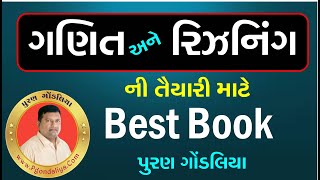 ગણિત અને રિઝનિંગ

ની તૈયારી માટે

Best Book

પુરણ ગોંડલિયા

પુરણ ગોંડલિયા

www.Pgondaliya.Com